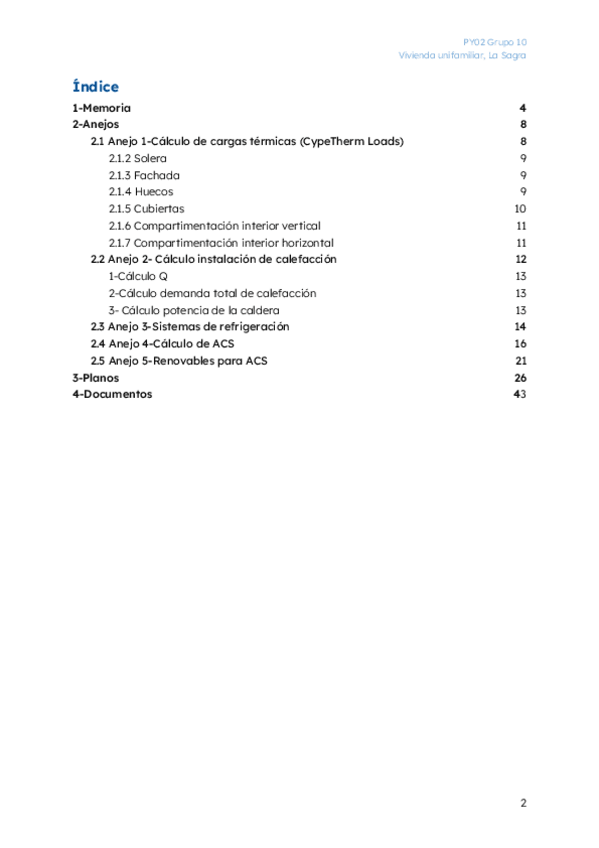 PY02 Grupo 10
Vivienda unifamiliar, La Sagra

Índice

1-Memoria 4
2-Anejos 8
2.1 Anejo 1-Cálculo de cargas térmicas (CypeTherm Loads) 8
2.1.2 Solera 9
2.1.3 Fachada 9
2.1.4 Huecos 9
2.1.5 Cubiertas 10
2.1.6 Compartimentación interior vertical 11
2.1.7 Compartimentación interior horizontal 11
2.2 Anejo 2- Cálculo instalación de calefacción 12
1-Cálculo Q 13
2-Cálculo demanda total de calefacción 13
3- Cálculo potencia de la caldera 13
2.3 Anejo 3-Sistemas de refrigeración 14
2.4 Anejo 4-Cálculo de ACS 16
2.5 Anejo 5-Renovables para ACS 21
3-Planos 26
4-Documentos 43

2